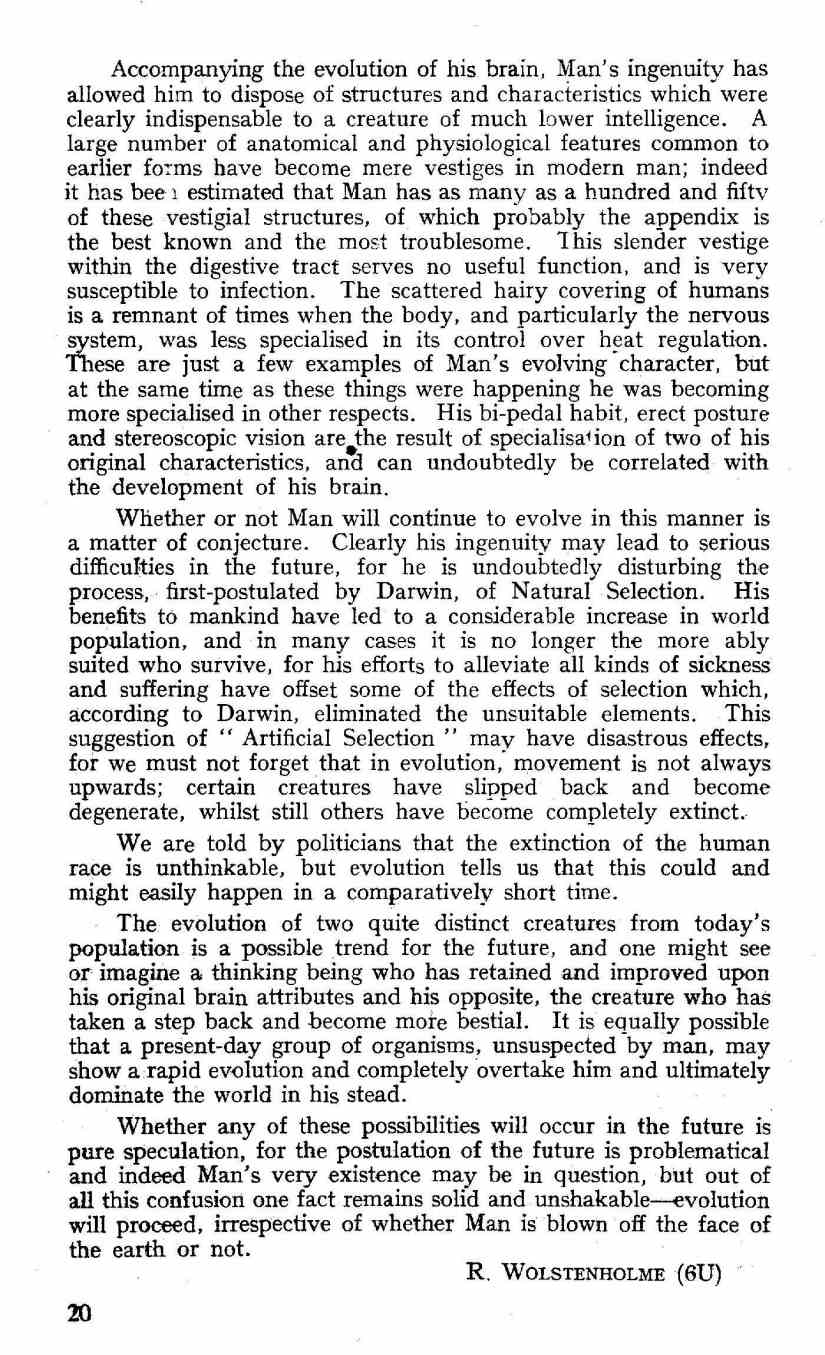 Accompanying the evolution of his brain, Man's ingenuity has allowed him to dispose of structures and characteristics which were clearly indispensable to a creature of much lower intelligence. A large number of anatomical and physiological features common to earlier forms have become mere vestiges in modern man; indeed it has been estimated that Man has as many as a hundred and fifty of these vestigial structures, of which probably the appendix is the best known and the most troublesome. This slender vestige within the digestive tract serves no useful function, and is very susceptible to infection. The scattered hairy covering of humans is a remnant of times when the body, and particularly the nervous system, was less specialised in its control over heat regulation. These are just a few examples of Man's evolving character, but at the same time as these things were happening he was becoming more specialised in other respects. His bi-pedal habit, erect posture and stereoscopic vision are the result of specialisation of two of his original characteristics, and can undoubtedly be correlated with the development of his brain.

Whether or not Man will continue to evolve in this manner is a matter of conjecture. Clearly his ingenuity may lead to serious difficulties in the future, for he is undoubtedly disturbing the process, first-postulated by Darwin, of Natural Selection. His benefits to mankind have led to a considerable increase in world population, and in many cases it is no longer the more ably suited who survive, for his efforts to alleviate all kinds of sickness and suffering have offset some of the effects of selection which, according to Darwin, eliminated the unsuitable elements. This suggestion of " Artificial Selection " may have disastrous effects, for we must not forget that in evolution, movement is not always upwards; certain creatures have slipped back and become degenerate, whilst still others have become completely extinct.

We are told by politicians that the extinction of the human race is unthinkable, but evolution tells us that this could and might easily happen in a comparatively short time.

The evolution of two quite distinct creatures from today's population is a possible trend for the future, and one might see or imagine a thinking being who has retained and improved upon his original brain attributes and his opposite, the creature who has taken a step back and become more bestial. It is equally possible that a present-day group of organisms, unsuspected by man, may show a rapid evolution and completely overtake him and ultimately dominate the world in his stead.

Whether any of these possibilities will occur in the future is pure speculation, for the postulation of the future is problematical and indeed Man's very existence may be in question, but out of all this confusion one fact remains solid and unshakable—evolution will proceed, irrespective of whether Man is blown off the face of the earth or not.

R. WOLSTENHOLME (6U)

20